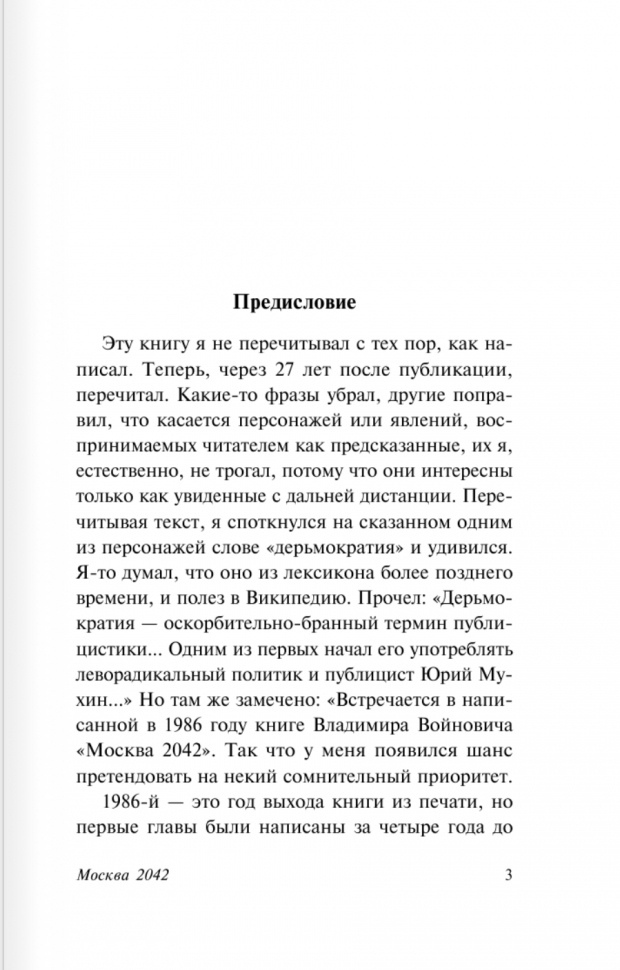 Предисловие

Эту книгу я не перечитывал с тех пор, как написал. Теперь, через 27 лет после публикации, перечитал. Какие-то фразы убрал, другие поправил, что касается персонажей или явлений, воспринимаемых читателем как предсказанные, их я, естественно, не трогал, потому что они интересны только как увиденные с дальней дистанции. Перечитывая текст, я споткнулся на сказанном одним из персонажей слове «дерьмократия» и удивился. Я-то думал, что оно из лексикона более позднего времени, и полез в Википедию. Прочел: «Дерьмократия — оскорбительно-бранный термин публицистики... Одним из первых начал его употреблять леворадикальный политик и публицист Юрий Мухин...» Но там же замечено: «Встречается в написанной в 1986 году книге Владимира Войновича «Москва 2042». Так что у меня появился шанс претендовать на некий сомнительный приоритет.

1986-й — это год выхода книги из печати, но первые главы были написаны за четыре года до

Москва 2042 3